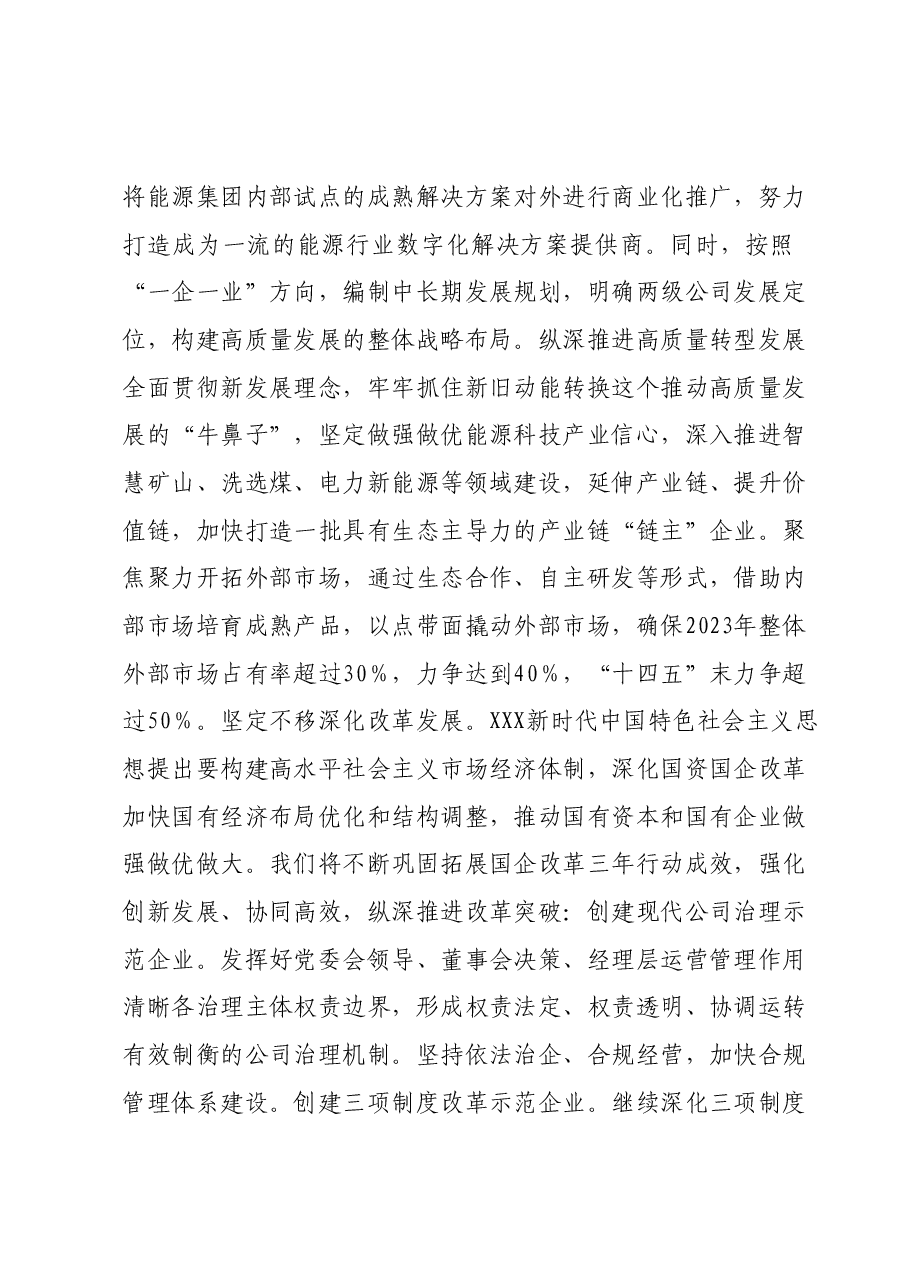 将能源集团内部试点的成熟解决方案对外进行商业化推广，努力打造成为一流的能源行业数字化解决方案提供商。同时，按照“一企一业”方向，编制中长期发展规划，明确两级公司发展定位，构建高质量发展的整体战略布局。纵深推进高质量转型发展全面贯彻新发展理念，牢牢抓住新旧动能转换这个推动高质量发展的“牛鼻子”，坚定做强做优能源科技产业信心，深入推进智慧矿山、洗选煤、电力新能源等领域建设，延伸产业链、提升价值链，加快打造一批具有生态主导力的产业链“链主”企业。聚焦聚力开拓外部市场，通过生态合作、自主研发等形式，借助内部市场培育成熟产品，以点带面撬动外部市场，确保2023年整体外部市场占有率超过30%，力争达到40%，“十四五”末力争超过50%。坚定不移深化改革发展。XXX新时代中国特色社会主义思想提出要构建高水平社会主义市场经济体制，深化国资国企改革加快国有经济布局优化和结构调整，推动国有资本和国有企业做强做优做大。我们将不断巩固拓展国企改革三年行动成效，强化创新发展、协同高效，纵深推进改革突破：创建现代公司治理示范企业。发挥好党委会领导、董事会决策、经理层运营管理作用清晰各治理主体权责边界，形成权责法定、权责透明、协调运转有效制衡的公司治理机制。坚持依法治企、合规经营，加快合规管理体系建设。创建三项制度改革示范企业。继续深化三项制度